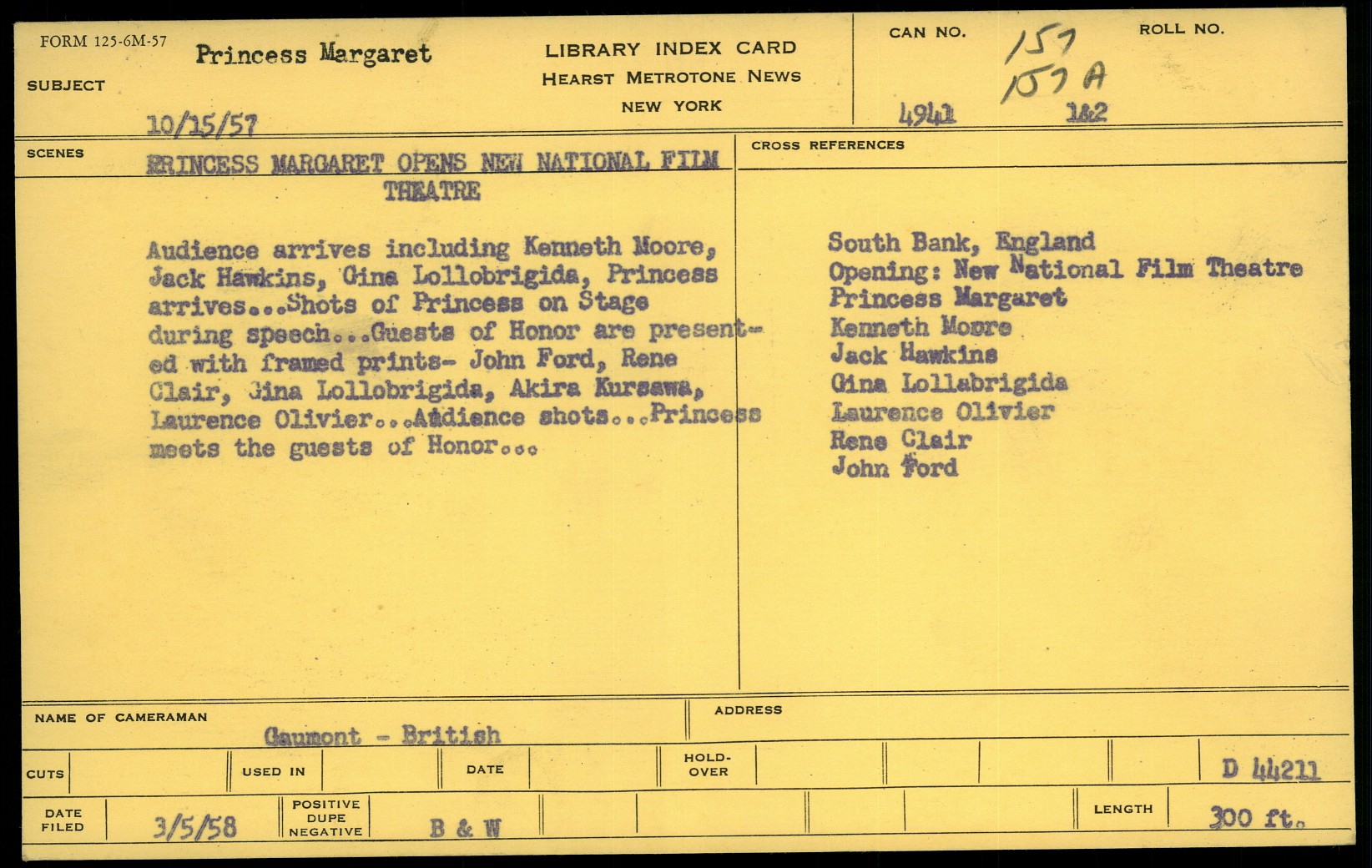 FORM 125-6M-57

SUBJECT Princess Margaret

10/15/57

LIBRARY INDEX CARD
HEARST METROTONE NEWS
NEW YORK

CAN NO. 157
157 A
4941

ROLL NO. 1&2

SCENES

PRINCESS MARGARET OPENS NEW NATIONAL FILM THEATRE

Audience arrives including Kenneth Moore, Jack Hawkins, Gina Lollobrigida, Princess arrives...Shots of Princess on Stage during speech...Guests of Honor are presented with framed prints- John Ford, Rene Clair, Gina Lollobrigida, Akira Kursawa, Laurence Olivier...Audience shots...Princess meets the guests of Honor...

CROSS REFERENCES

South Bank, England
Opening: New National Film Theatre
Princess Margaret
Kenneth Moore
Jack Hawkins
Gina Lollabrigida
Laurence Olivier
Rene Clair
John Ford

NAME OF CAMERAMAN
Gaumont - British

ADDRESS

CUTS

USED IN

DATE

HOLD-OVER

D 44211

DATE FILED 3/5/58

POSITIVE DUPE NEGATIVE

B & W

LENGTH 300 ft.